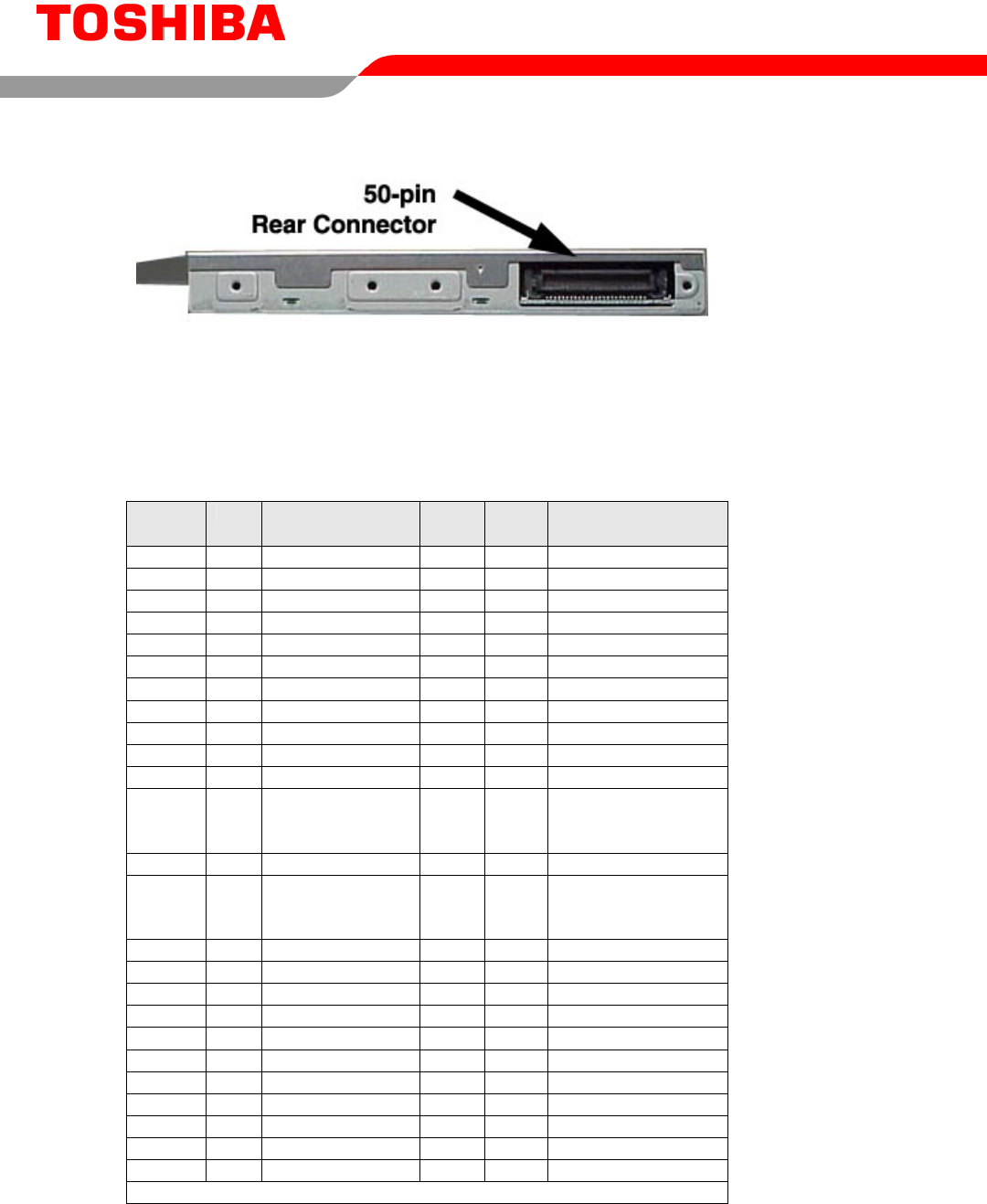 TOSHIBA

50-pin
Rear Connector